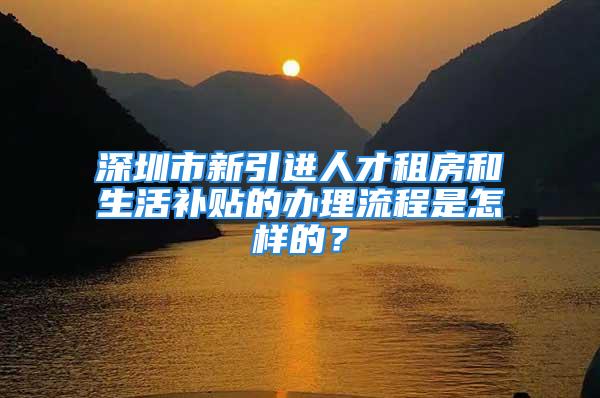 深圳市新引进人才租房和生活补贴的办理流程是怎样的？